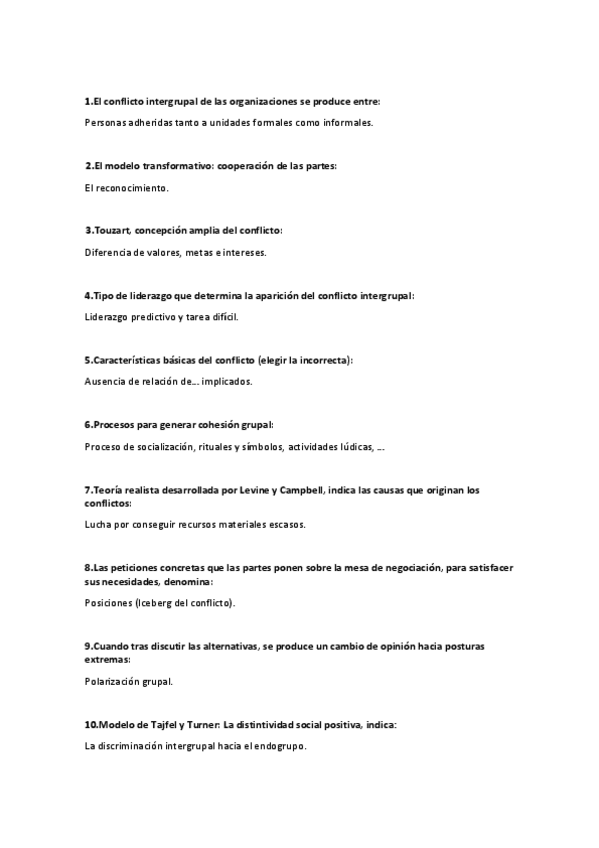 1.El conflicto intergrupal de las organizaciones se produce entre:

Personas adheridas tanto a unidades formales como informales.

2.El modelo transformativo: cooperación de las partes:

El reconocimiento.

3.Touzart, concepción amplia del conflicto:

Diferencia de valores, metas e intereses.

4.Tipo de liderazgo que determina la aparición del conflicto intergrupal:

Liderazgo predictivo y tarea difícil.

5.Características básicas del conflicto (elegir la incorrecta):

Ausencia de relación de... implicados.

6.Procesos para generar cohesión grupal:

Proceso de socialización, rituales y símbolos, actividades lúdicas, ...

7.Teoría realista desarrollada por Levine y Campbell, indica las causas que originan los conflictos:

Lucha por conseguir recursos materiales escasos.

8.Las peticiones concretas que las partes ponen sobre la mesa de negociación, para satisfacer sus necesidades, denomina:

Posiciones (Iceberg del conflicto).

9.Cuando tras discutir las alternativas, se produce un cambio de opinión hacia posturas extremas:

Polarización grupal.

10.Modelo de Tajfel y Turner: La distintividad social positiva, indica:

La discriminación intergrupal hacia el endogrupo.